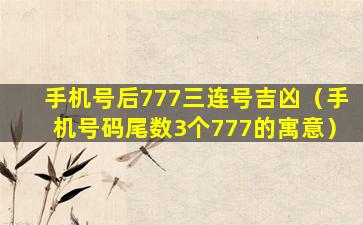 手机号后777三连号吉凶（手机号码尾数3个777的寓意）